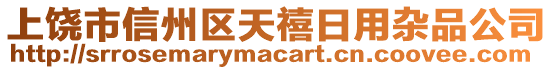 上饶市信州区天禧日用杂品公司
http://srrosemarymacart.cn.coovee.com